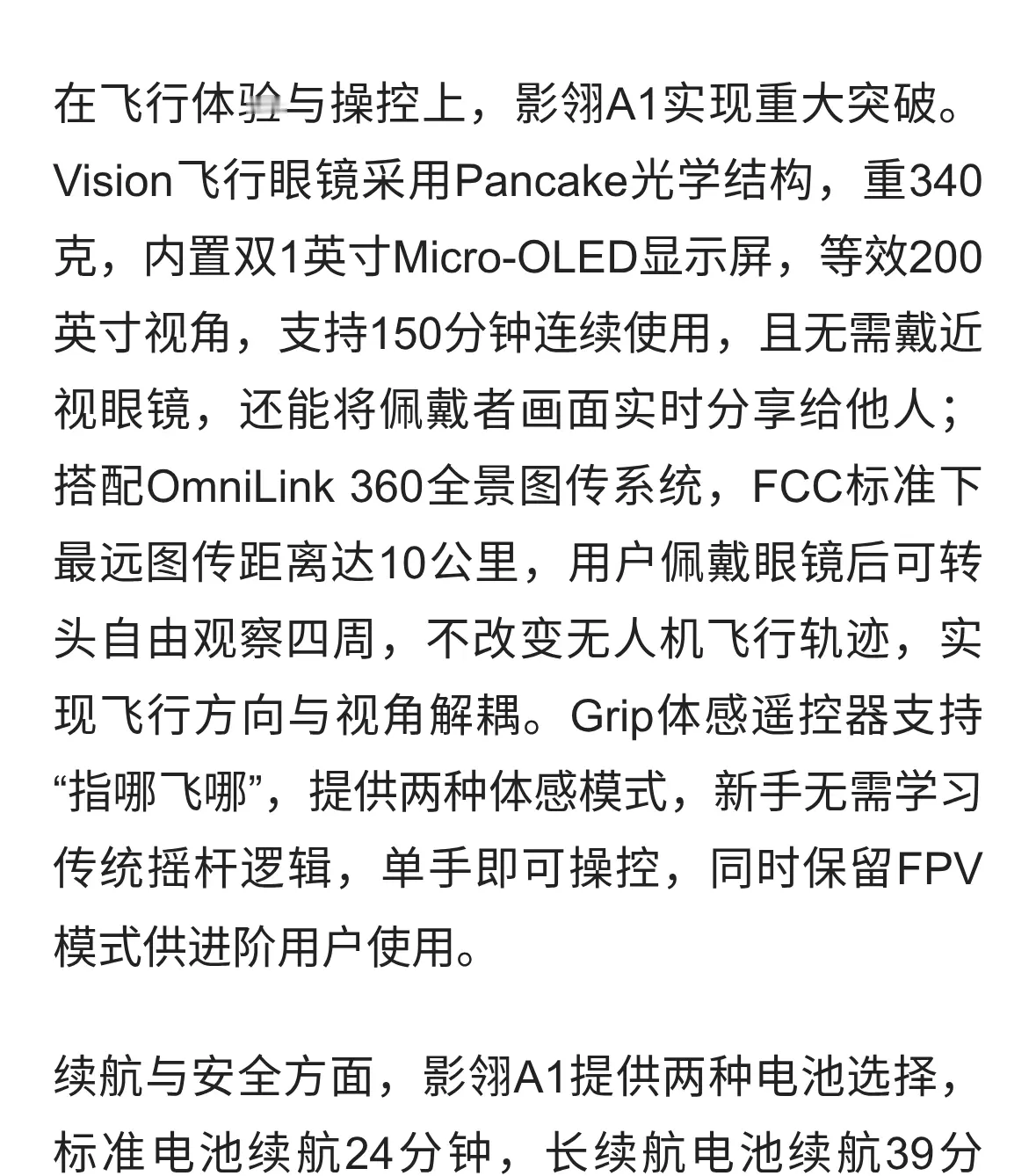 在飞行体验与操控上，影翎A1实现重大突破。Vision飞行眼镜采用Pancake光学结构，重340克，内置双1英寸Micro-OLED显示屏，等效200英寸视角，支持150分钟连续使用，且无需戴近视眼镜，还能将佩戴者画面实时分享给他人；搭配OmniLink 360全景图传系统，FCC标准下最远图传距离达10公里，用户佩戴眼镜后可转头自由观察四周，不改变无人机飞行轨迹，实现飞行方向与视角解耦。Grip体感遥控器支持“指哪飞哪”，提供两种体感模式，新手无需学习传统摇杆逻辑，单手即可操控，同时保留FPV模式供进阶用户使用。

续航与安全方面，影翎A1提供两种电池选择，标准电池续航24分钟，长续航电池续航39分